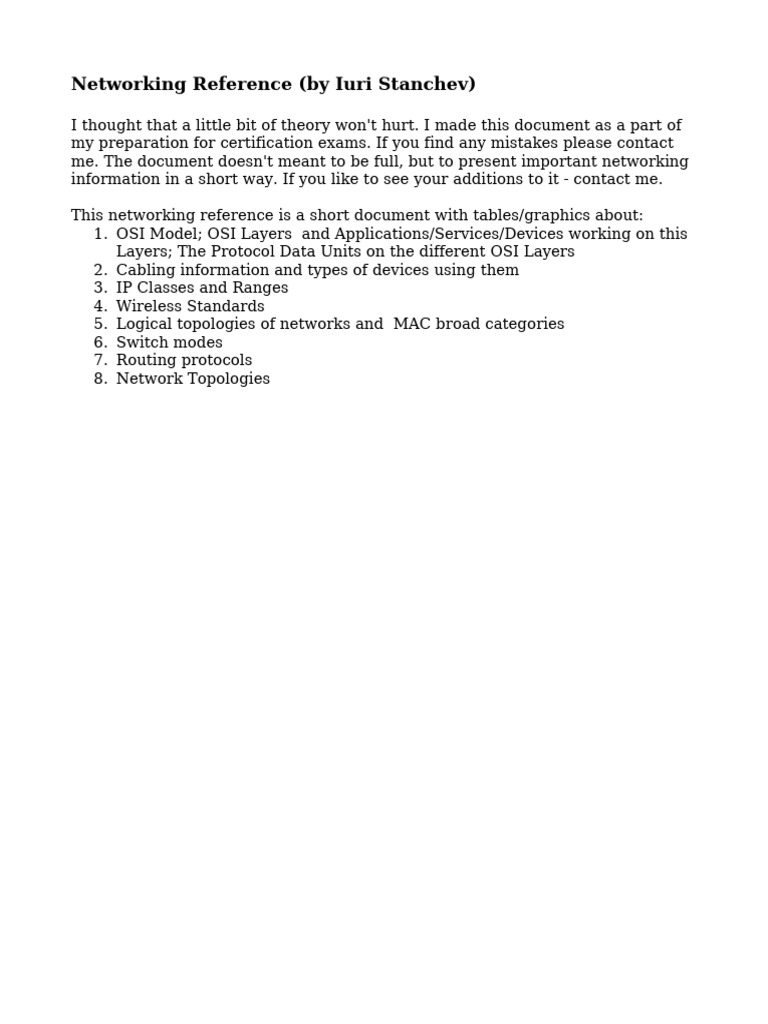 Networking Reference (by Iuri Stanchev)

I thought that a little bit of theory won't hurt. I made this document as a part of my preparation for certification exams. If you find any mistakes please contact me. The document doesn't meant to be full, but to present important networking information in a short way. If you like to see your additions to it - contact me.

This networking reference is a short document with tables/graphics about:
1. OSI Model; OSI Layers and Applications/Services/Devices working on this Layers; The Protocol Data Units on the different OSI Layers
2. Cabling information and types of devices using them
3. IP Classes and Ranges
4. Wireless Standards
5. Logical topologies of networks and MAC broad categories
6. Switch modes
7. Routing protocols
8. Network Topologies